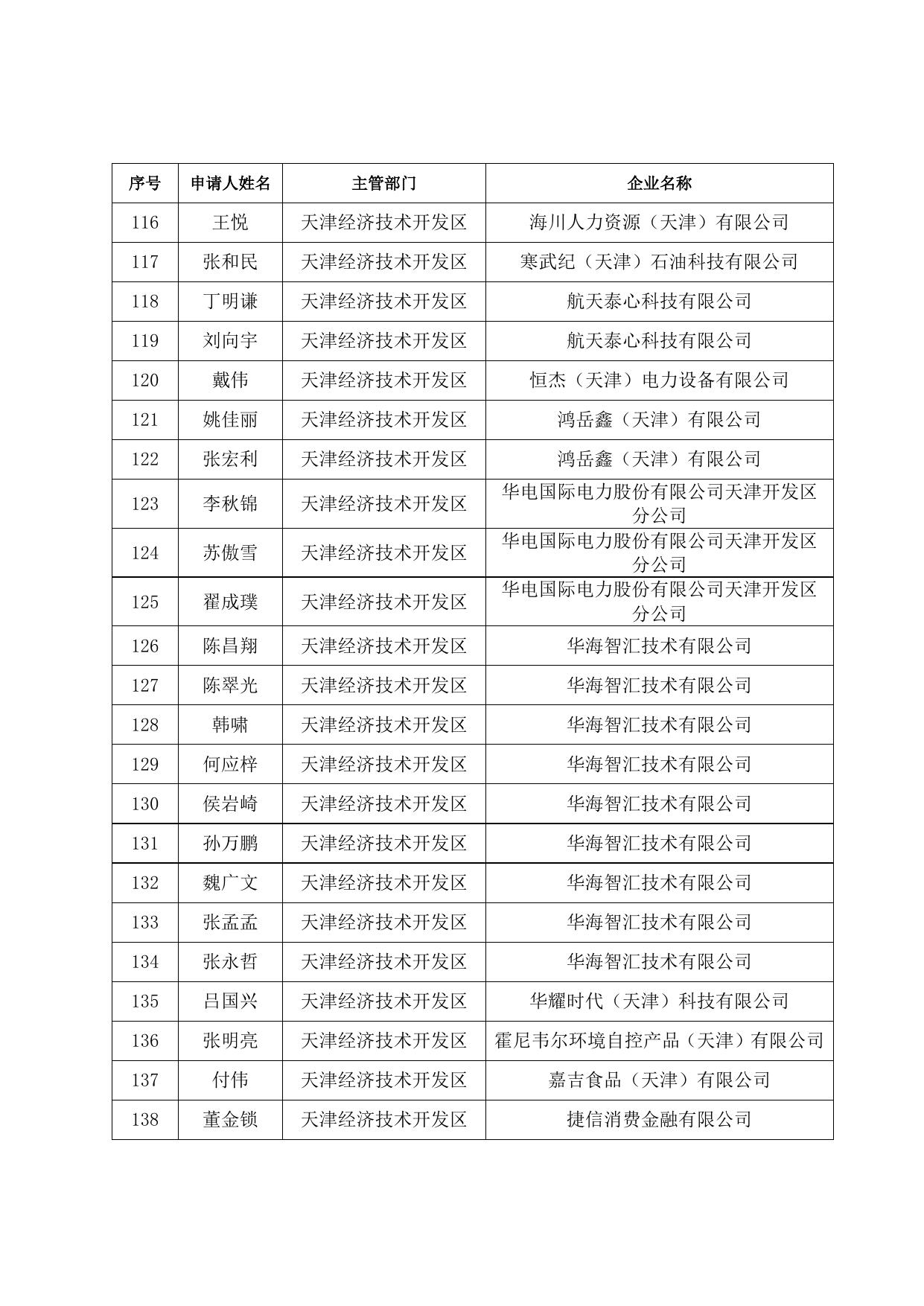 | 序号 | 申请人姓名 | 主管部门 | 企业名称 |
|---|---|---|---|
| 116 | 王悦 | 天津经济技术开发区 | 海川人力资源（天津）有限公司 |
| 117 | 张和民 | 天津经济技术开发区 | 寒武纪（天津）石油科技有限公司 |
| 118 | 丁明谦 | 天津经济技术开发区 | 航天泰心科技有限公司 |
| 119 | 刘向宇 | 天津经济技术开发区 | 航天泰心科技有限公司 |
| 120 | 戴伟 | 天津经济技术开发区 | 恒杰（天津）电力设备有限公司 |
| 121 | 姚佳丽 | 天津经济技术开发区 | 鸿岳鑫（天津）有限公司 |
| 122 | 张宏利 | 天津经济技术开发区 | 鸿岳鑫（天津）有限公司 |
| 123 | 李秋锦 | 天津经济技术开发区 | 华电国际电力股份有限公司天津开发区分公司 |
| 124 | 苏傲雪 | 天津经济技术开发区 | 华电国际电力股份有限公司天津开发区分公司 |
| 125 | 翟成璞 | 天津经济技术开发区 | 华电国际电力股份有限公司天津开发区分公司 |
| 126 | 陈昌翔 | 天津经济技术开发区 | 华海智汇技术有限公司 |
| 127 | 陈翠光 | 天津经济技术开发区 | 华海智汇技术有限公司 |
| 128 | 韩啸 | 天津经济技术开发区 | 华海智汇技术有限公司 |
| 129 | 何应梓 | 天津经济技术开发区 | 华海智汇技术有限公司 |
| 130 | 侯岩崎 | 天津经济技术开发区 | 华海智汇技术有限公司 |
| 131 | 孙万鹏 | 天津经济技术开发区 | 华海智汇技术有限公司 |
| 132 | 魏广文 | 天津经济技术开发区 | 华海智汇技术有限公司 |
| 133 | 张孟孟 | 天津经济技术开发区 | 华海智汇技术有限公司 |
| 134 | 张永哲 | 天津经济技术开发区 | 华海智汇技术有限公司 |
| 135 | 吕国兴 | 天津经济技术开发区 | 华耀时代（天津）科技有限公司 |
| 136 | 张明亮 | 天津经济技术开发区 | 霍尼韦尔环境自控产品（天津）有限公司 |
| 137 | 付伟 | 天津经济技术开发区 | 嘉吉食品（天津）有限公司 |
| 138 | 董金锁 | 天津经济技术开发区 | 捷信消费金融有限公司 |